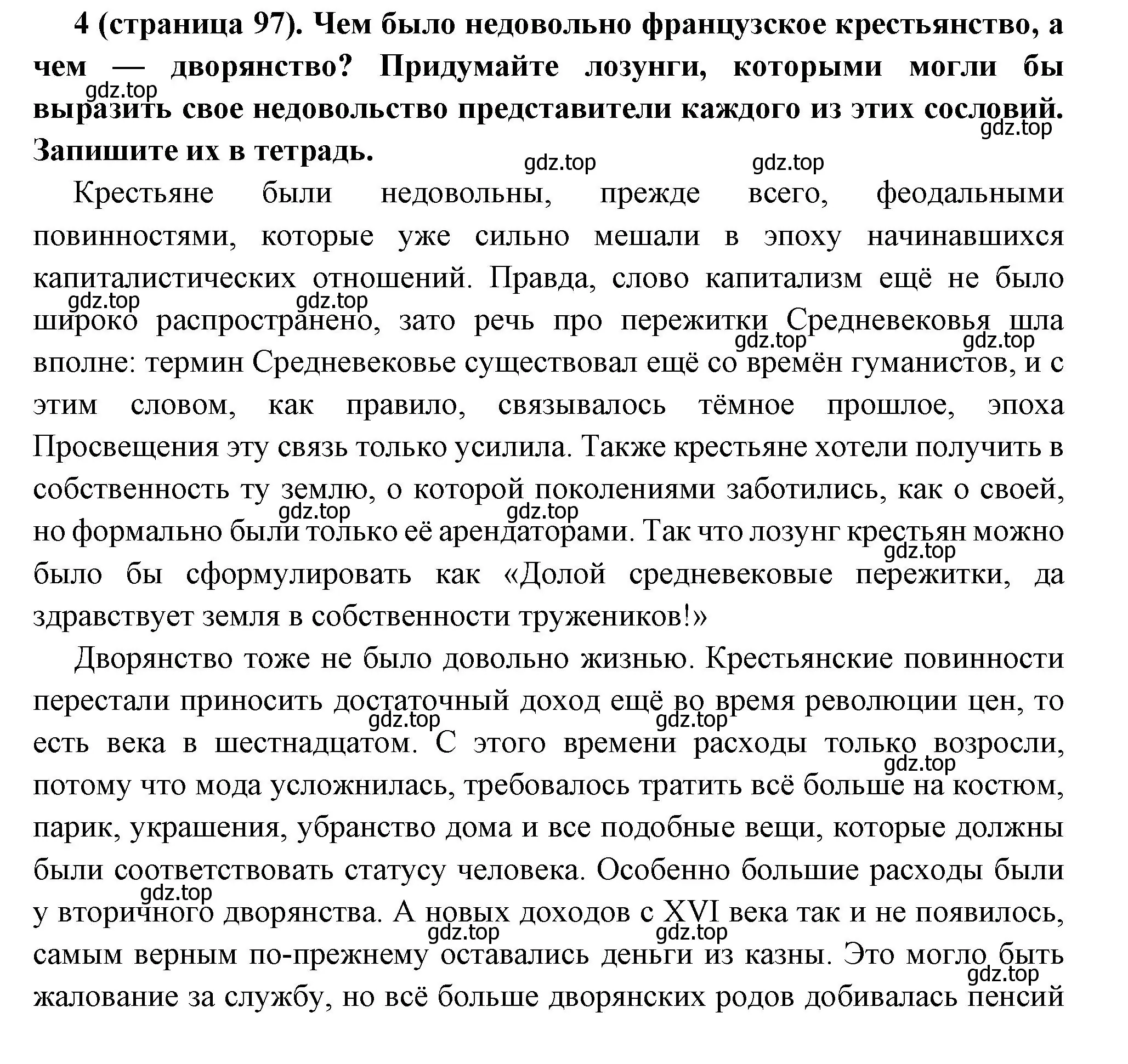 4 (страница 97). Чем было недовольно французское крестьянство, а чем — дворянство? Придумайте лозунги, которыми могли бы выразить свое недовольство представители каждого из этих сословий. Запишите их в тетрадь.

gdz.top gdz.top gdz.top gdz.top

Крестьяне были недовольны, прежде всего, феодальными повинностями, которые уже сильно мешали в эпоху начинавшихся капиталистических отношений. Правда, слово капитализм ещё не было широко распространено, зато речь про пережитки Средневековья шла вполне: термин Средневековье существовал ещё со времён гуманистов, и с этим словом, как правило, связывалось тёмное прошлое, эпоха Просвещения эту связь только усилила. Также крестьяне хотели получить в собственность ту землю, о которой поколениями заботились, как о своей, но формально были только её арендаторами. Так что лозунг крестьян можно было бы сформулировать как «Долой средневековые пережитки, да здравствует земля в собственности тружеников!»

gdz.top gdz.top gdz.top gdz.top gdz.top gdz.top gdz.top

Дворянство тоже не было довольно жизнью. Крестьянские повинности перестали приносить достаточный доход ещё во время революции цен, то есть века в шестнадцатом. С этого времени расходы только возросли, потому что мода усложнилась, требовалось тратить всё больше на костюм, парик, украшения, убранство дома и все подобные вещи, которые должны были соответствовать статусу человека. Особенно большие расходы были у вторичного дворянства. А новых доходов с XVI века так и не появилось, самым верным по-прежнему оставались деньги из казны. Это могло быть жалование за службу, но всё больше дворянских родов добивалась пенсий

gdz.top gdz.top gdz.top gdz.top gdz.top gdz.top gdz.top